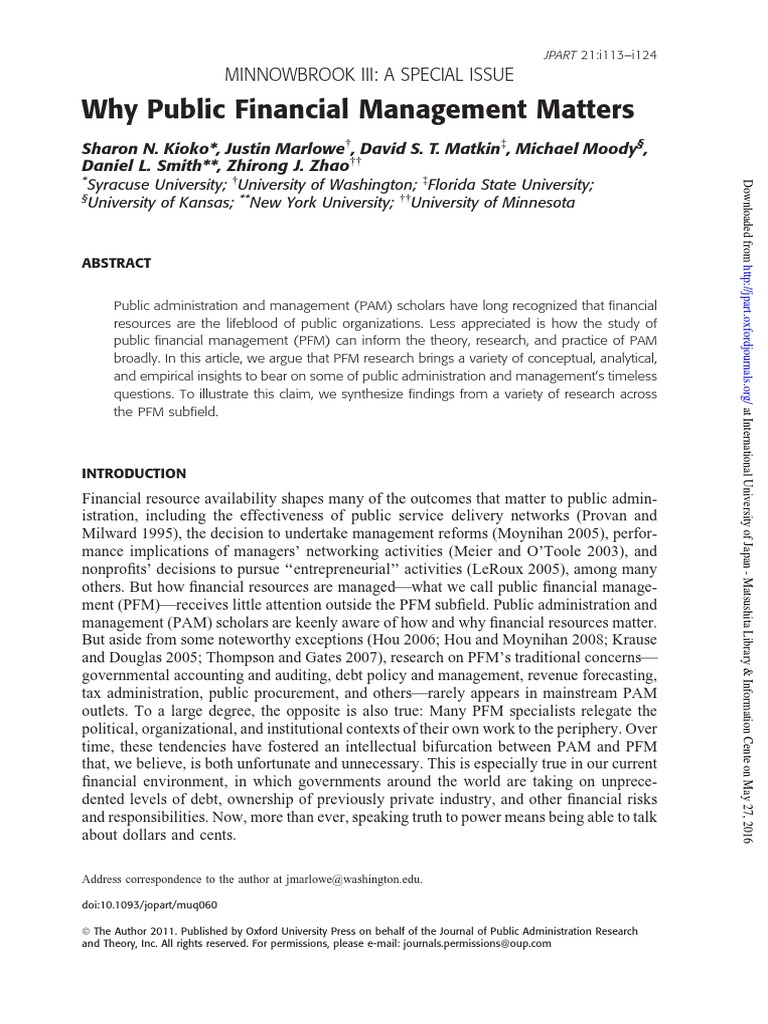 JPART 21:i113–i124

MINNOWBROOK III: A SPECIAL ISSUE

Why Public Financial Management Matters

Sharon N. Kioko*, Justin Marlowe$^{\dagger}$, David S. T. Matkin$^{\ddagger}$, Michael Moody$^{\S}$, Daniel L. Smith**, Zhirong J. Zhao$^{\dagger\dagger}$
$^{*}$Syracuse University; $^{\dagger}$University of Washington; $^{\ddagger}$Florida State University; $^{\S}$University of Kansas; $^{**}$New York University; $^{\dagger\dagger}$University of Minnesota

ABSTRACT

Public administration and management (PAM) scholars have long recognized that financial resources are the lifeblood of public organizations. Less appreciated is how the study of public financial management (PFM) can inform the theory, research, and practice of PAM broadly. In this article, we argue that PFM research brings a variety of conceptual, analytical, and empirical insights to bear on some of public administration and management's timeless questions. To illustrate this claim, we synthesize findings from a variety of research across the PFM subfield.

INTRODUCTION

Financial resource availability shapes many of the outcomes that matter to public administration, including the effectiveness of public service delivery networks (Provan and Milward 1995), the decision to undertake management reforms (Moynihan 2005), performance implications of managers' networking activities (Meier and O'Toole 2003), and nonprofits' decisions to pursue "entrepreneurial" activities (LeRoux 2005), among many others. But how financial resources are managed—what we call public financial management (PFM)—receives little attention outside the PFM subfield. Public administration and management (PAM) scholars are keenly aware of how and why financial resources matter. But aside from some noteworthy exceptions (Hou 2006; Hou and Moynihan 2008; Krause and Douglas 2005; Thompson and Gates 2007), research on PFM's traditional concerns—governmental accounting and auditing, debt policy and management, revenue forecasting, tax administration, public procurement, and others—rarely appears in mainstream PAM outlets. To a large degree, the opposite is also true: Many PFM specialists relegate the political, organizational, and institutional contexts of their own work to the periphery. Over time, these tendencies have fostered an intellectual bifurcation between PAM and PFM that, we believe, is both unfortunate and unnecessary. This is especially true in our current financial environment, in which governments around the world are taking on unprecedented levels of debt, ownership of previously private industry, and other financial risks and responsibilities. Now, more than ever, speaking truth to power means being able to talk about dollars and cents.

Address correspondence to the author at jmarlowe@washington.edu.

doi:10.1093/jopart/muq060

© The Author 2011. Published by Oxford University Press on behalf of the Journal of Public Administration Research and Theory, Inc. All rights reserved. For permissions, please e-mail: journals.permissions@oup.com

Downloaded from http://jpart.oxfordjournals.org/ at International University of Japan - Matsushita Library & Information Cente on May 27, 2016